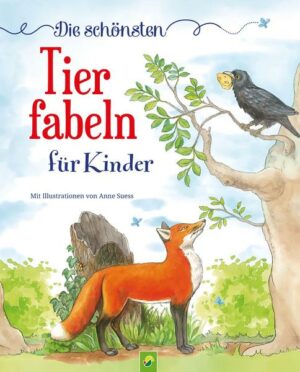 Die schönsten

Tier
fabeln

für Kinder

Mit Illustrationen von Anne Suess